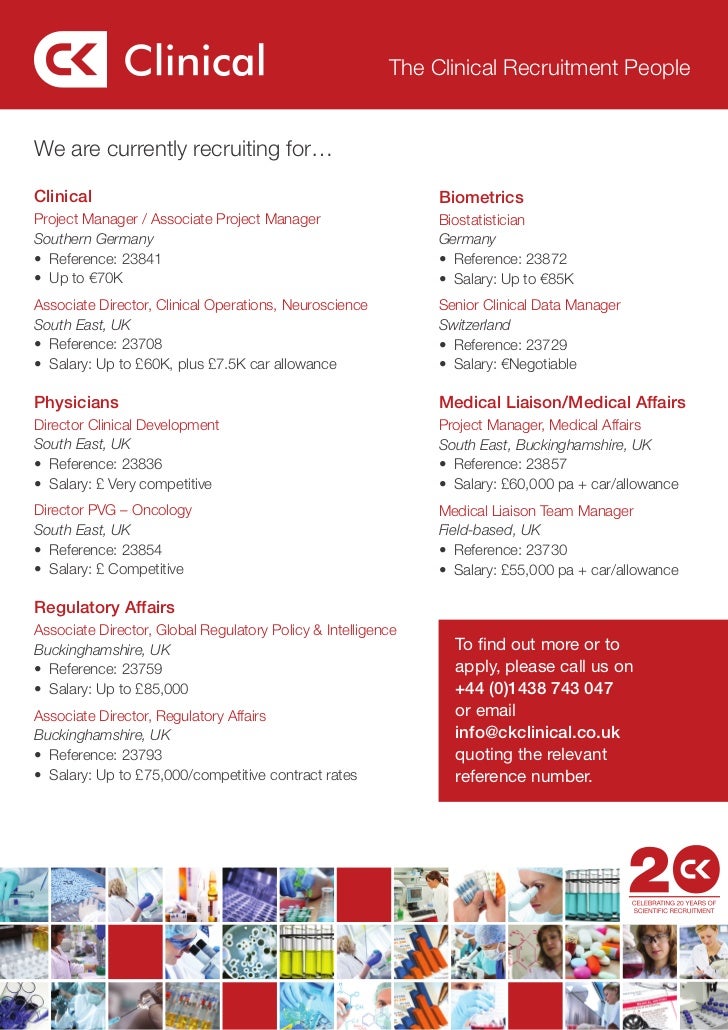 CK Clinical

The Clinical Recruitment People

We are currently recruiting for…

Clinical
Project Manager / Associate Project Manager
Southern Germany
• Reference: 23841
• Up to €70K

Associate Director, Clinical Operations, Neuroscience
South East, UK
• Reference: 23708
• Salary: Up to £60K, plus £7.5K car allowance

Physicians
Director Clinical Development
South East, UK
• Reference: 23836
• Salary: £ Very competitive

Director PVG – Oncology
South East, UK
• Reference: 23854
• Salary: £ Competitive

Regulatory Affairs
Associate Director, Global Regulatory Policy & Intelligence
Buckinghamshire, UK
• Reference: 23759
• Salary: Up to £85,000

Associate Director, Regulatory Affairs
Buckinghamshire, UK
• Reference: 23793
• Salary: Up to £75,000/competitive contract rates

Biometrics
Biostatistician
Germany
• Reference: 23872
• Salary: Up to €85K

Senior Clinical Data Manager
Switzerland
• Reference: 23729
• Salary: €Negotiable

Medical Liaison/Medical Affairs
Project Manager, Medical Affairs
South East, Buckinghamshire, UK
• Reference: 23857
• Salary: £60,000 pa + car/allowance

Medical Liaison Team Manager
Field-based, UK
• Reference: 23730
• Salary: £55,000 pa + car/allowance

To find out more or to apply, please call us on +44 (0)1438 743 047 or email info@ckclinical.co.uk quoting the relevant reference number.

20 CK
CELEBRATING 20 YEARS OF SCIENTIFIC RECRUITMENT